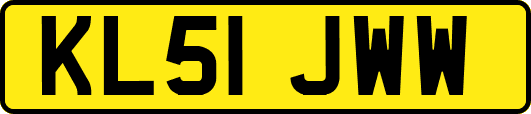 KL51 JWW